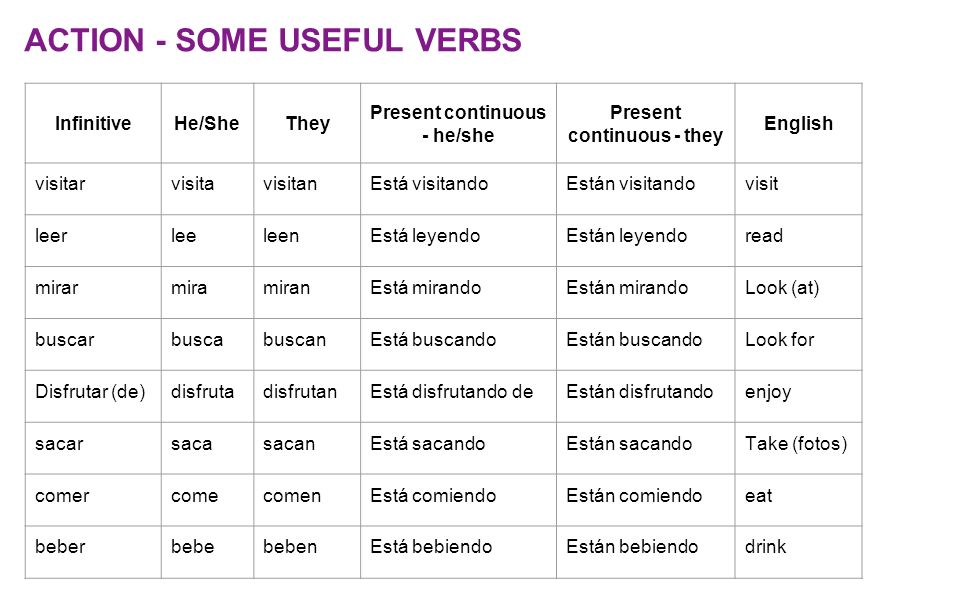 ACTION - SOME USEFUL VERBS

| Infinitive | He/She | They | Present continuous - he/she | Present continuous - they | English |
|---|---|---|---|---|---|
| visitar | visita | visitan | Está visitando | Están visitando | visit |
| leer | lee | leen | Está leyendo | Están leyendo | read |
| mirar | mira | miran | Está mirando | Están mirando | Look (at) |
| buscar | busca | buscan | Está buscando | Están buscando | Look for |
| Disfrutar (de) | disfruta | disfrutan | Está disfrutando de | Están disfrutando | enjoy |
| sacar | saca | sacan | Está sacando | Están sacando | Take (fotos) |
| comer | come | comen | Está comiendo | Están comiendo | eat |
| beber | bebe | beben | Está bebiendo | Están bebiendo | drink |